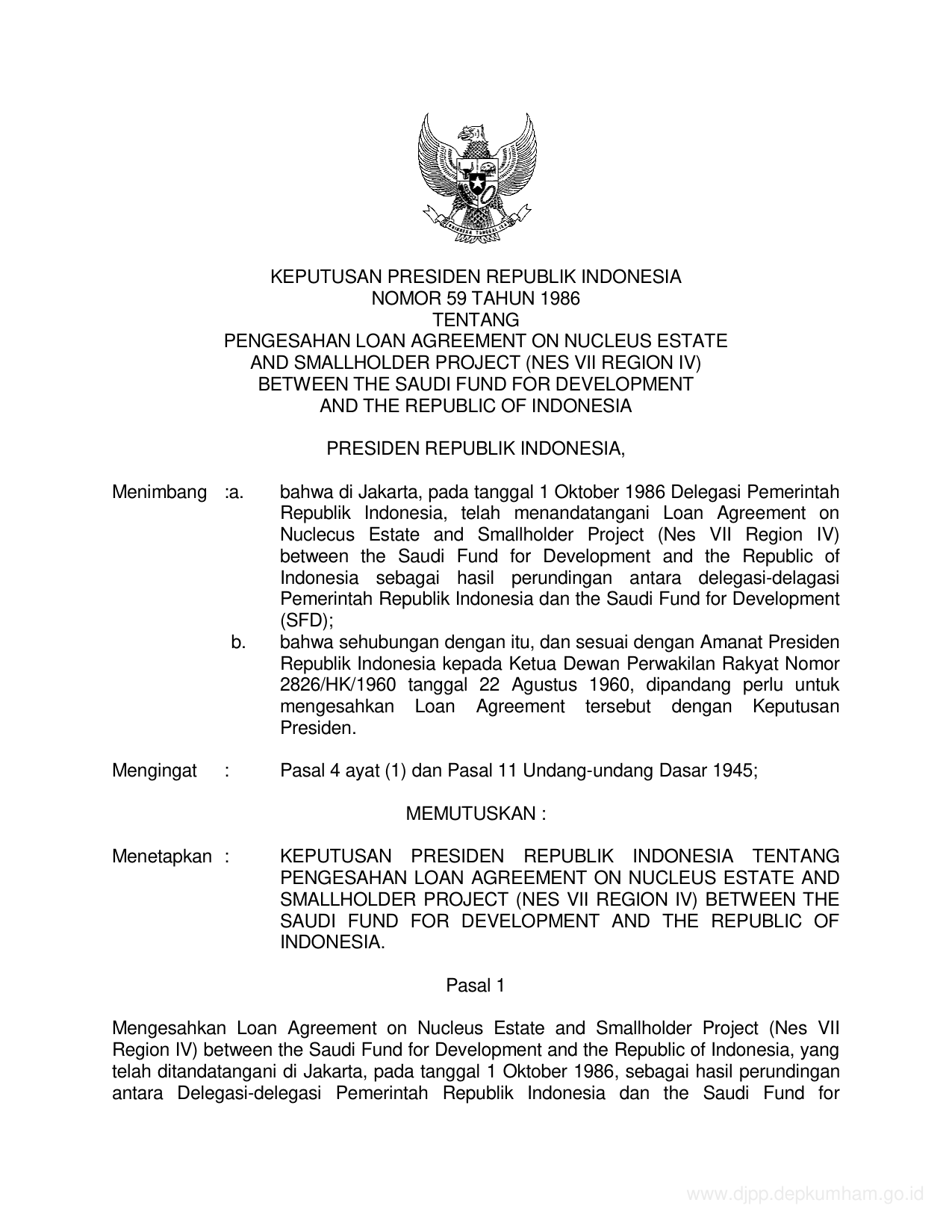 BHINNEKA TUNGGAL IKA

KEPUTUSAN PRESIDEN REPUBLIK INDONESIA
NOMOR 59 TAHUN 1986
TENTANG
PENGESAHAN LOAN AGREEMENT ON NUCLEUS ESTATE AND SMALLHOLDER PROJECT (NES VII REGION IV) BETWEEN THE SAUDI FUND FOR DEVELOPMENT AND THE REPUBLIC OF INDONESIA

PRESIDEN REPUBLIK INDONESIA,

Menimbang :a. bahwa di Jakarta, pada tanggal 1 Oktober 1986 Delegasi Pemerintah Republik Indonesia, telah menandatangani Loan Agreement on Nuclecus Estate and Smallholder Project (Nes VII Region IV) between the Saudi Fund for Development and the Republic of Indonesia sebagai hasil perundingan antara delegasi-delagasi Pemerintah Republik Indonesia dan the Saudi Fund for Development (SFD);

b. bahwa sehubungan dengan itu, dan sesuai dengan Amanat Presiden Republik Indonesia kepada Ketua Dewan Perwakilan Rakyat Nomor 2826/HK/1960 tanggal 22 Agustus 1960, dipandang perlu untuk mengesahkan Loan Agreement tersebut dengan Keputusan Presiden.

Mengingat : Pasal 4 ayat (1) dan Pasal 11 Undang-undang Dasar 1945;

MEMUTUSKAN :

Menetapkan : KEPUTUSAN PRESIDEN REPUBLIK INDONESIA TENTANG PENGESAHAN LOAN AGREEMENT ON NUCLEUS ESTATE AND SMALLHOLDER PROJECT (NES VII REGION IV) BETWEEN THE SAUDI FUND FOR DEVELOPMENT AND THE REPUBLIC OF INDONESIA.

Pasal 1

Mengesahkan Loan Agreement on Nucleus Estate and Smallholder Project (Nes VII Region IV) between the Saudi Fund for Development and the Republic of Indonesia, yang telah ditandatangani di Jakarta, pada tanggal 1 Oktober 1986, sebagai hasil perundingan antara Delegasi-delegasi Pemerintah Republik Indonesia dan the Saudi Fund for

www.djpp.depkumham.go.id